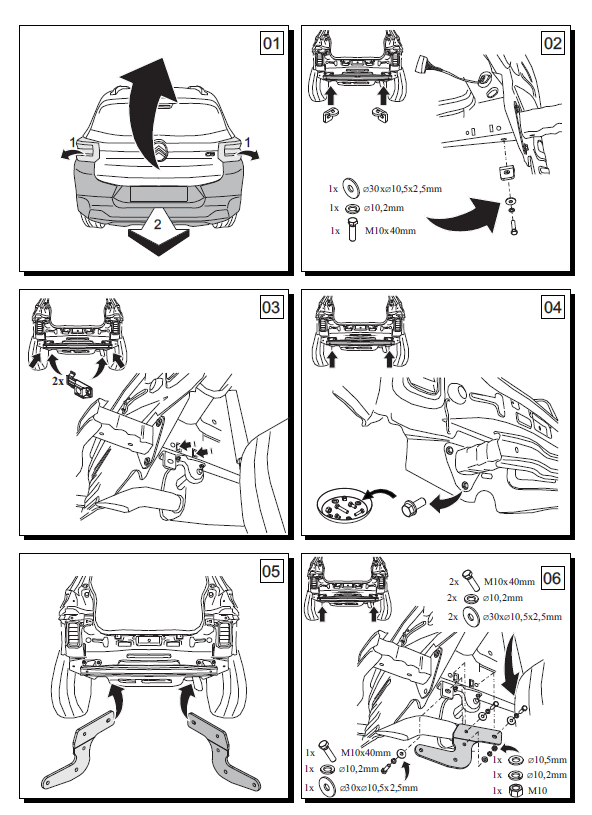 01

1

1

2

02

1x ⌀30x⌀10,5x2,5mm

1x ⌀10,2mm

1x M10x40mm

03

2x

04

05

06

2x M10x40mm

2x ⌀10,2mm

2x ⌀30x⌀10,5x2,5mm

1x M10x40mm

1x ⌀10,2mm

1x ⌀30x⌀10,5x2,5mm

1x ⌀10,5mm

1x ⌀10,2mm

1x M10